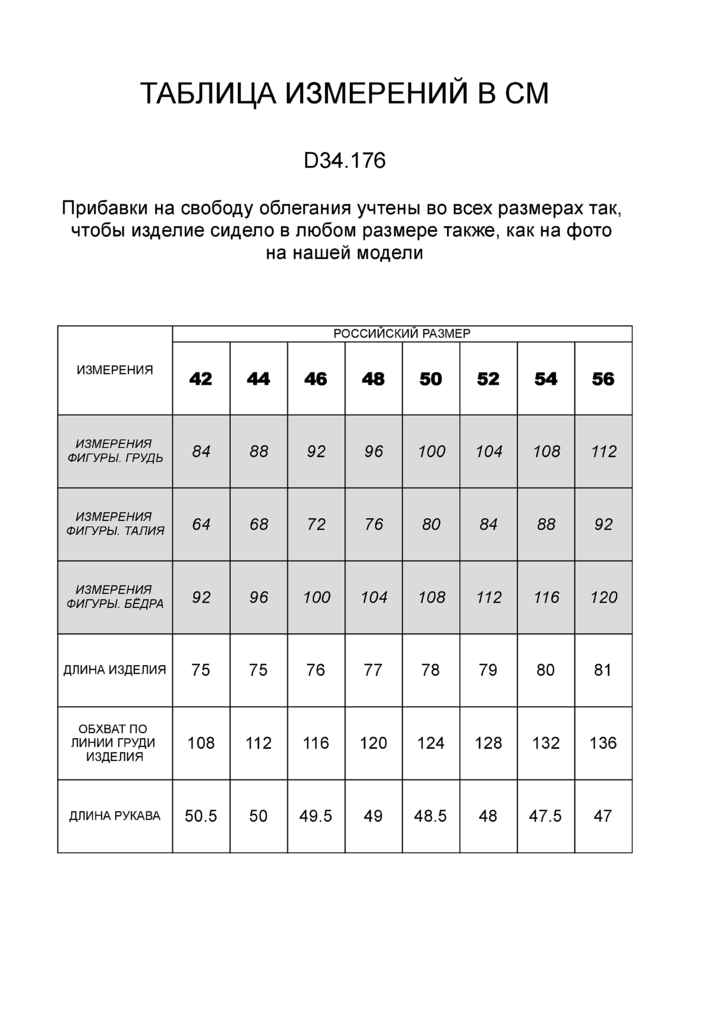 ТАБЛИЦА ИЗМЕРЕНИЙ В СМ

D34.176

Прибавки на свободу облегания учтены во всех размерах так, чтобы изделие сидело в любом размере также, как на фото на нашей модели

| ИЗМЕРЕНИЯ | РОССИЙСКИЙ РАЗМЕР | | | | | | | |
|---|---|---|---|---|---|---|---|---|
| | 42 | 44 | 46 | 48 | 50 | 52 | 54 | 56 |
| ИЗМЕРЕНИЯ ФИГУРЫ. ГРУДЬ | 84 | 88 | 92 | 96 | 100 | 104 | 108 | 112 |
| ИЗМЕРЕНИЯ ФИГУРЫ. ТАЛИЯ | 64 | 68 | 72 | 76 | 80 | 84 | 88 | 92 |
| ИЗМЕРЕНИЯ ФИГУРЫ. БЁДРА | 92 | 96 | 100 | 104 | 108 | 112 | 116 | 120 |
| ДЛИНА ИЗДЕЛИЯ | 75 | 75 | 76 | 77 | 78 | 79 | 80 | 81 |
| ОБХВАТ ПО ЛИНИИ ГРУДИ ИЗДЕЛИЯ | 108 | 112 | 116 | 120 | 124 | 128 | 132 | 136 |
| ДЛИНА РУКАВА | 50.5 | 50 | 49.5 | 49 | 48.5 | 48 | 47.5 | 47 |